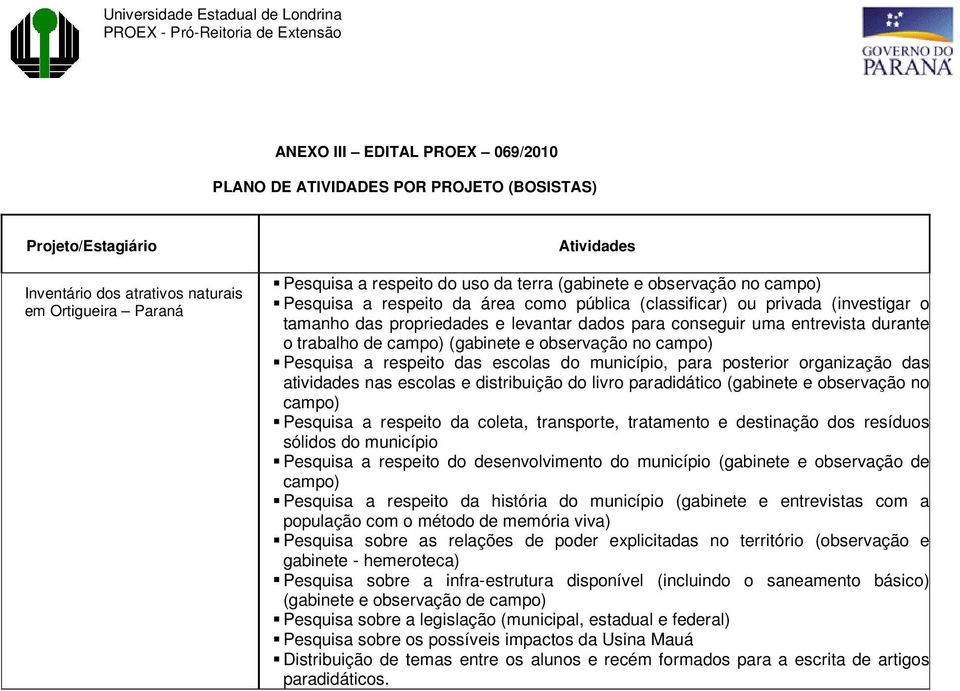 Universidade Estadual de Londrina
PROEX - Pró-Reitoria de Extensão

GOVERNO DO PARANÁ

ANEXO III – EDITAL PROEX – 069/2010

PLANO DE ATIVIDADES POR PROJETO (BOSISTAS)

| Projeto/Estagiário | Atividades |
|---|---|
| Inventário dos atrativos naturais em Ortigueira – Paraná | ▪ Pesquisa a respeito do uso da terra (gabinete e observação no campo) ▪ Pesquisa a respeito da área como pública (classificar) ou privada (investigar o tamanho das propriedades e levantar dados para conseguir uma entrevista durante o trabalho de campo) (gabinete e observação no campo) ▪ Pesquisa a respeito das escolas do município, para posterior organização das atividades nas escolas e distribuição do livro paradidático (gabinete e observação no campo) ▪ Pesquisa a respeito da coleta, transporte, tratamento e destinação dos resíduos sólidos do município ▪ Pesquisa a respeito do desenvolvimento do município (gabinete e observação de campo) ▪ Pesquisa a respeito da história do município (gabinete e entrevistas com a população com o método de memória viva) ▪ Pesquisa sobre as relações de poder explicitadas no território (observação e gabinete - hemeroteca) ▪ Pesquisa sobre a infra-estrutura disponível (incluindo o saneamento básico) (gabinete e observação de campo) ▪ Pesquisa sobre a legislação (municipal, estadual e federal) ▪ Pesquisa sobre os possíveis impactos da Usina Mauá ▪ Distribuição de temas entre os alunos e recém formados para a escrita de artigos paradidáticos. |